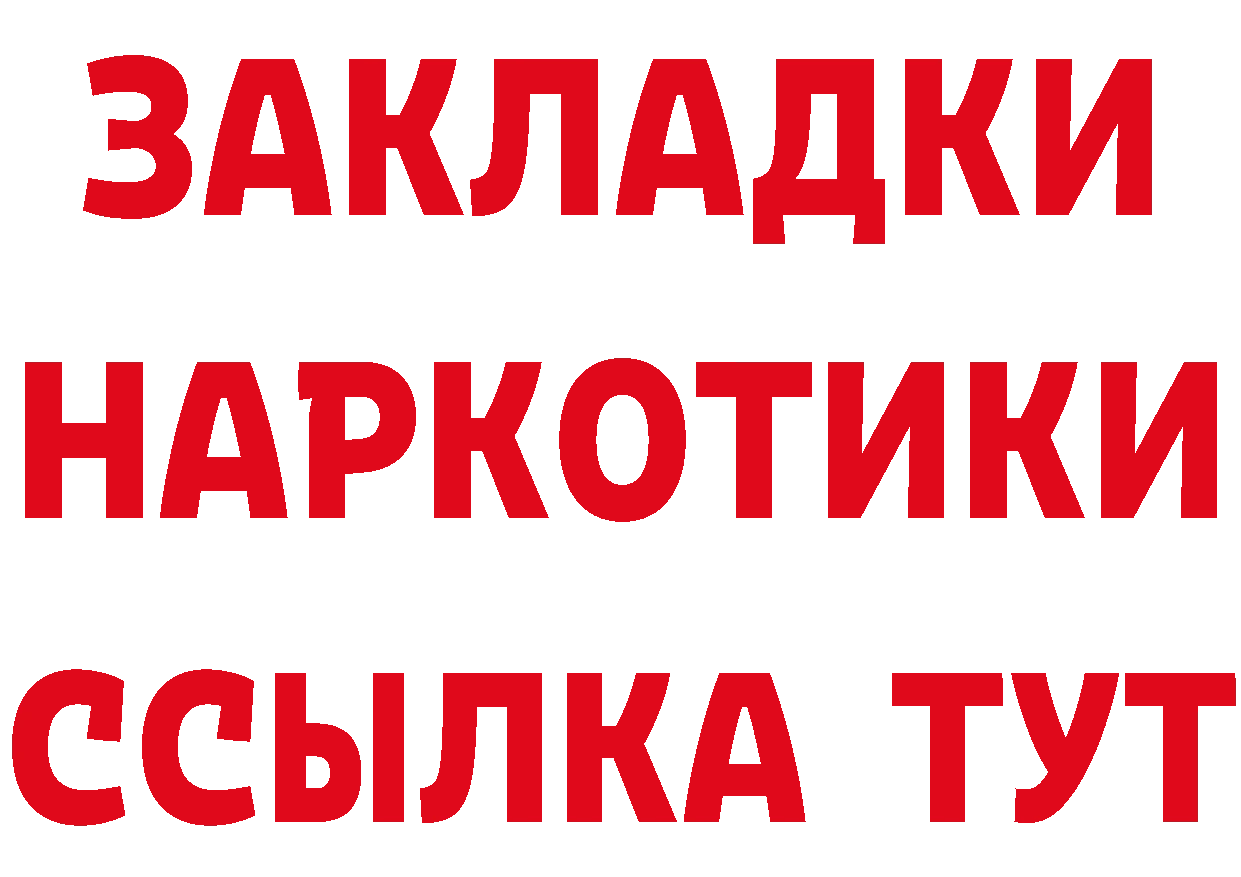 ЗАКЛАДКИ НАРКОТИКИ ССЫЛКА ТУТ